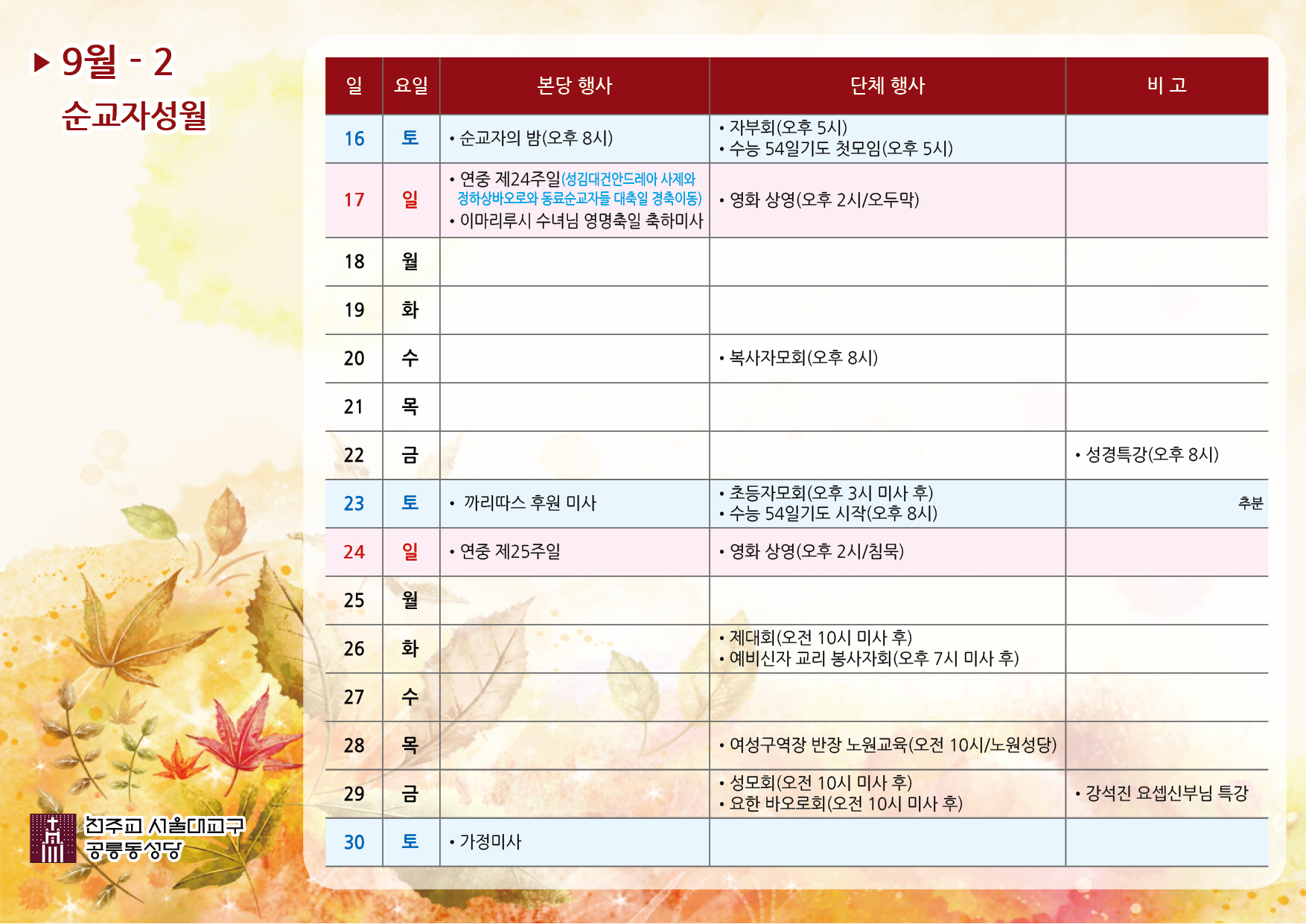 ▶ 9월 - 2
순교자성월

| 일 | 요일 | 본당 행사 | 단체 행사 | 비 고 |
|---|---|---|---|---|
| 16 | 토 | • 순교자의 밤(오후 8시) | • 자부회(오후 5시) • 수능 54일기도 첫모임(오후 5시) | |
| 17 | 일 | • 연중 제24주일(성김대건안드레아 사제와 정하상바오로와 동료순교자들 대축일 경축이동) • 이마리루시 수녀님 영명축일 축하미사 | • 영화 상영(오후 2시/오두막) | |
| 18 | 월 | | | |
| 19 | 화 | | | |
| 20 | 수 | | • 복사자모회(오후 8시) | |
| 21 | 목 | | | |
| 22 | 금 | | | • 성경특강(오후 8시) |
| 23 | 토 | • 까리따스 후원 미사 | • 초등자모회(오후 3시 미사 후) • 수능 54일기도 시작(오후 8시) | 추분 |
| 24 | 일 | • 연중 제25주일 | • 영화 상영(오후 2시/침묵) | |
| 25 | 월 | | | |
| 26 | 화 | | • 제대회(오전 10시 미사 후) • 예비신자 교리 봉사자회(오후 7시 미사 후) | |
| 27 | 수 | | | |
| 28 | 목 | | • 여성구역장 반장 노원교육(오전 10시/노원성당) | |
| 29 | 금 | | • 성모회(오전 10시 미사 후) • 요한 바오로회(오전 10시 미사 후) | • 강석진 요셉신부님 특강 |
| 30 | 토 | • 가정미사 | | |

천주교 서울대교구
공릉동성당